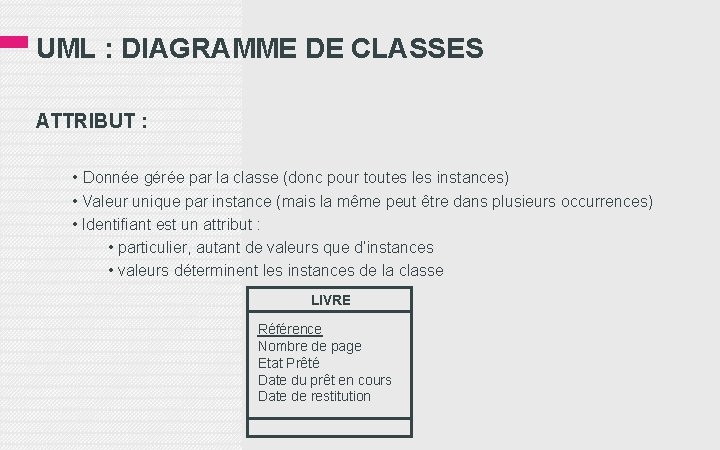 UML : DIAGRAMME DE CLASSES

ATTRIBUT :

• Donnée gérée par la classe (donc pour toutes les instances)
• Valeur unique par instance (mais la même peut être dans plusieurs occurrences)
• Identifiant est un attribut :
• particulier, autant de valeurs que d'instances
• valeurs déterminent les instances de la classe

LIVRE

Référence
Nombre de page
Etat Prêté
Date du prêt en cours
Date de restitution